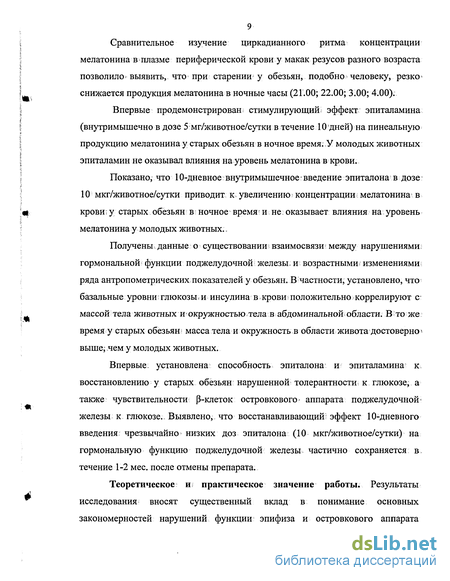 9

Сравнительное изучение циркадианного ритма концентрации мелатонина в плазме периферической крови у макак резусов разного возраста позволило выявить, что при старении у обезьян, подобно человеку, резко снижается продукция мелатонина в ночные часы (21.00; 22.00; 3.00; 4.00).

Впервые продемонстрирован стимулирующий эффект эпиталамина (внутримышечно в дозе 5 мг/животное/сутки в течение 10 дней) на пинеальную продукцию мелатонина у старых обезьян в ночное время. У молодых животных эпиталамин не оказывал влияния на уровень мелатонина в крови.

Показано, что 10-дневное внутримышечное введение эпиталона в дозе 10 мкг/животное/сутки приводит к увеличению концентрации мелатонина в крови у старых обезьян в ночное время и не оказывает влияния на уровень мелатонина у молодых животных.

Получены данные о существовании взаимосвязи между нарушениями гормональной функции поджелудочной железы и возрастными изменениями ряда антропометрических показателей у обезьян. В частности, установлено, что базальные уровни глюкозы и инсулина в крови положительно коррелируют с массой тела животных и окружностью тела в абдоминальной области. В то же время у старых обезьян масса тела и окружность в области живота достоверно выше, чем у молодых животных.

Впервые установлена способность эпиталона и эпиталамина к восстановлению у старых обезьян нарушенной толерантности к глюкозе, а также чувствительности β-клеток островкового аппарата поджелудочной железы к глюкозе. Выявлено, что восстанавливающий эффект 10-дневного введения чрезвычайно низких доз эпиталона (10 мкг/животное/сутки) на гормональную функцию поджелудочной железы частично сохраняется в течение 1-2 мес. после отмены препарата.

Теоретическое и практическое значение работы. Результаты исследования вносят существенный вклад в понимание основных закономерностей нарушений функции эпифиза и островкового аппарата

dsLib.net
библиотека диссертаций